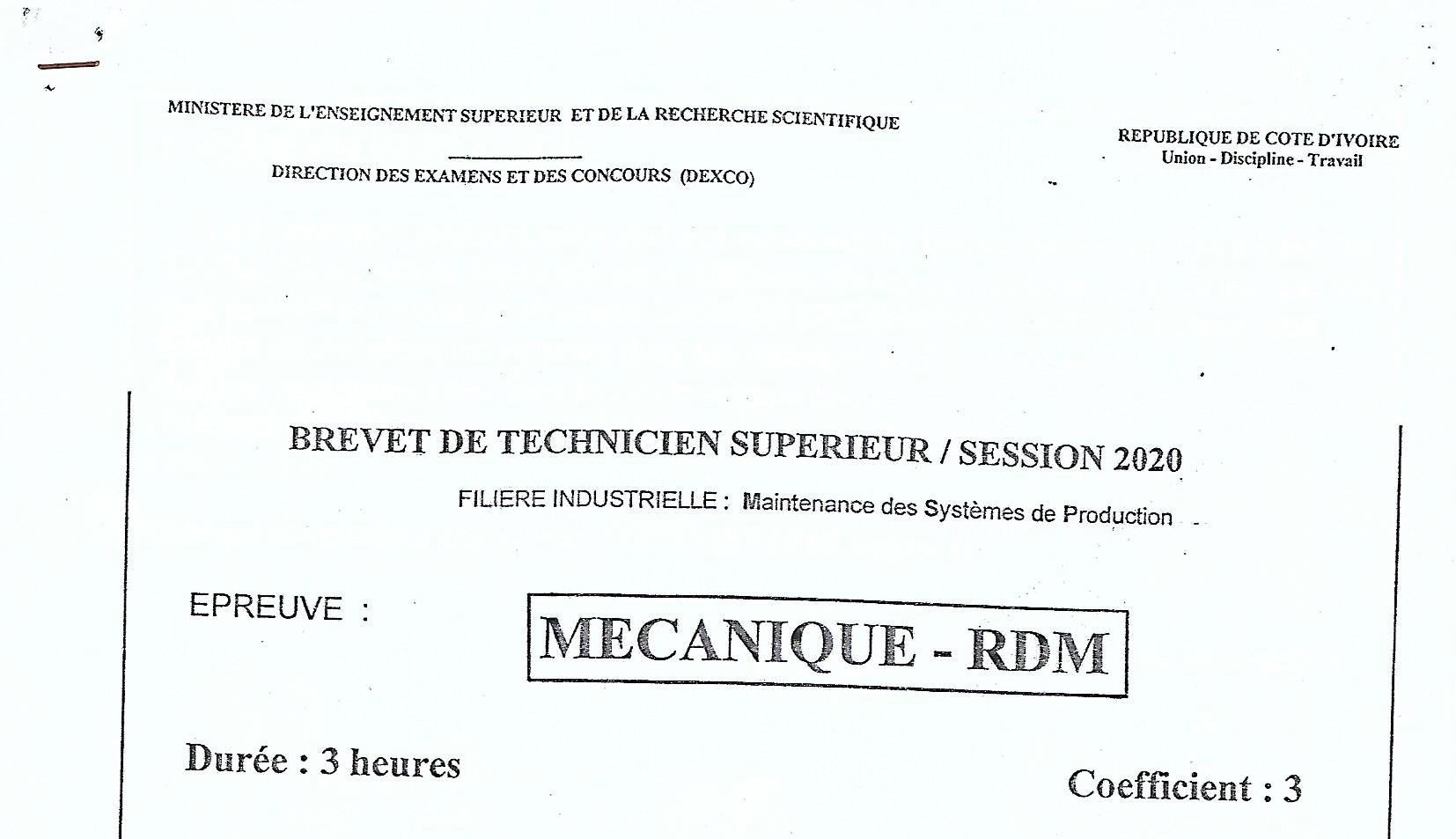 MINISTERE DE L'ENSEIGNEMENT SUPERIEUR ET DE LA RECHERCHE SCIENTIFIQUE

DIRECTION DES EXAMENS ET DES CONCOURS (DEXCO)

REPUBLIQUE DE COTE D'IVOIRE
Union - Discipline - Travail

BREVET DE TECHNICIEN SUPERIEUR / SESSION 2020

FILIERE INDUSTRIELLE : Maintenance des Systèmes de Production

EPREUVE :

MECANIQUE - RDM

Durée : 3 heures

Coefficient : 3